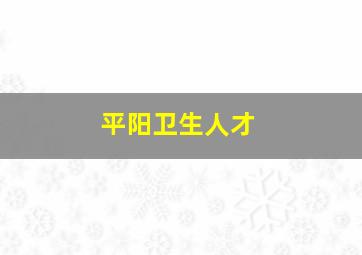 平阳卫生人才